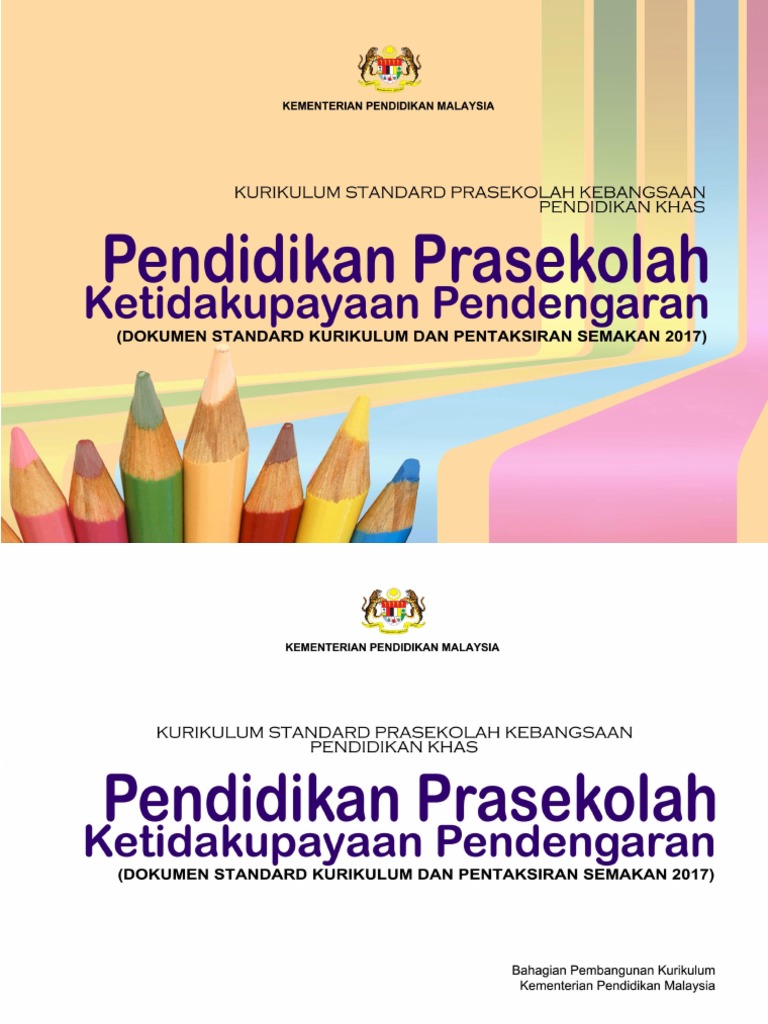 KEMENTERIAN PENDIDIKAN MALAYSIA

KURIKULUM STANDARD PRASEKOLAH KEBANGSAAN
PENDIDIKAN KHAS

Pendidikan Prasekolah
Ketidakupayaan Pendengaran
(DOKUMEN STANDARD KURIKULUM DAN PENTAKSIRAN SEMAKAN 2017)

KEMENTERIAN PENDIDIKAN MALAYSIA

KURIKULUM STANDARD PRASEKOLAH KEBANGSAAN
PENDIDIKAN KHAS

Pendidikan Prasekolah
Ketidakupayaan Pendengaran
(DOKUMEN STANDARD KURIKULUM DAN PENTAKSIRAN SEMAKAN 2017)

Bahagian Pembangunan Kurikulum
Kementerian Pendidikan Malaysia